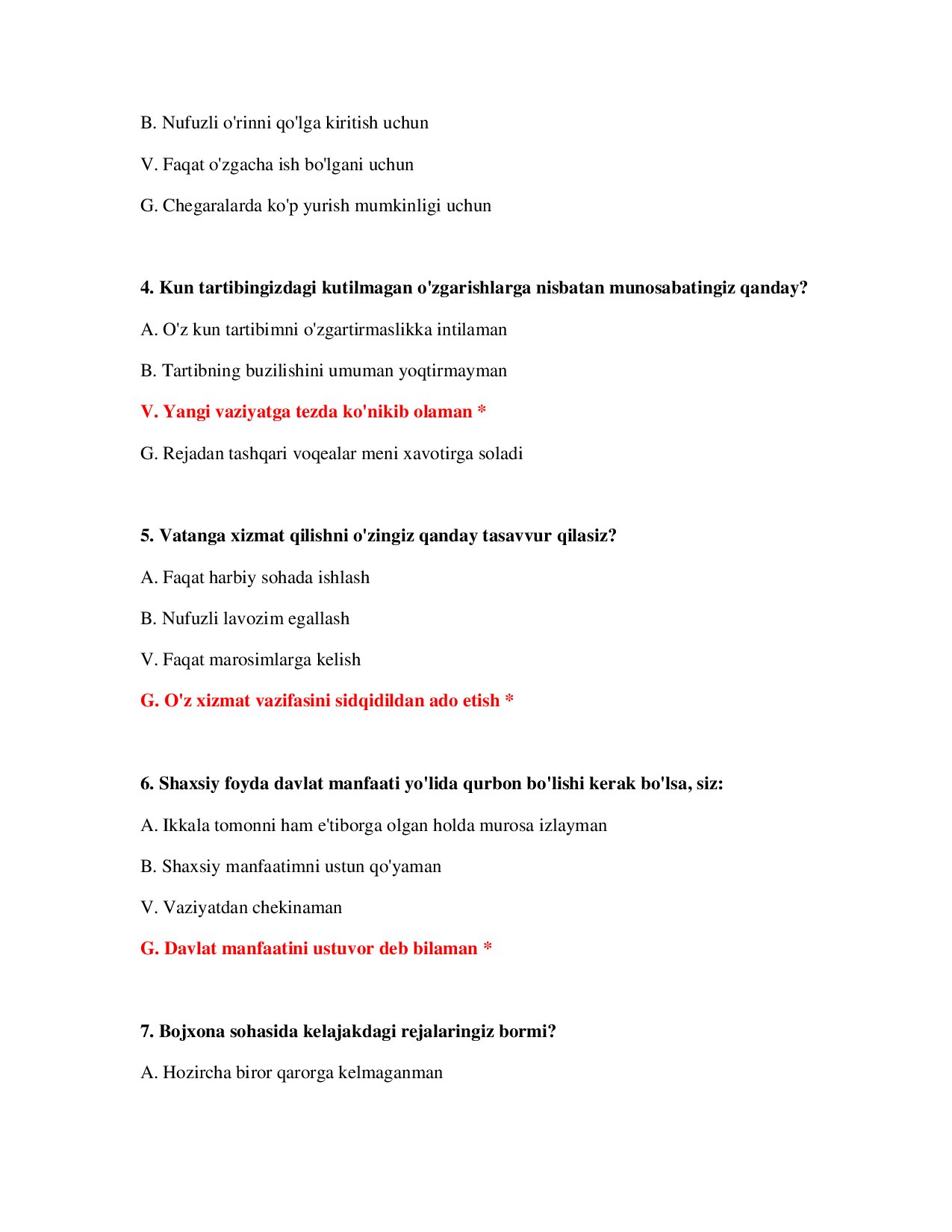 B. Nufuzli o'rinni qo'lga kiritish uchun

V. Faqat o'zgacha ish bo'lgani uchun

G. Chegaralarda ko'p yurish mumkinligi uchun

4. Kun tartibingizdagi kutilmagan o'zgarishlarga nisbatan munosabatingiz qanday?

A. O'z kun tartibimni o'zgartirmaslikka intilaman

B. Tartibning buzilishini umuman yoqtirmayman

V. Yangi vaziyatga tezda ko'nikib olaman *

G. Rejadan tashqari voqealar meni xavotirga soladi

5. Vatanga xizmat qilishni o'zingiz qanday tasavvur qilasiz?

A. Faqat harbiy sohada ishlash

B. Nufuzli lavozim egallash

V. Faqat marosimlarga kelish

G. O'z xizmat vazifasini sidqidildan ado etish *

6. Shaxsiy foyda davlat manfaati yo'lida qurbon bo'lishi kerak bo'lsa, siz:

A. Ikkala tomonni ham e'tiborga olgan holda murosa izlayman

B. Shaxsiy manfaatimni ustun qo'yaman

V. Vaziyatdan chekinaman

G. Davlat manfaatini ustuvor deb bilaman *

7. Bojxona sohasida kelajakdagi rejalaringiz bormi?

A. Hozircha biror qarorga kelmaganman